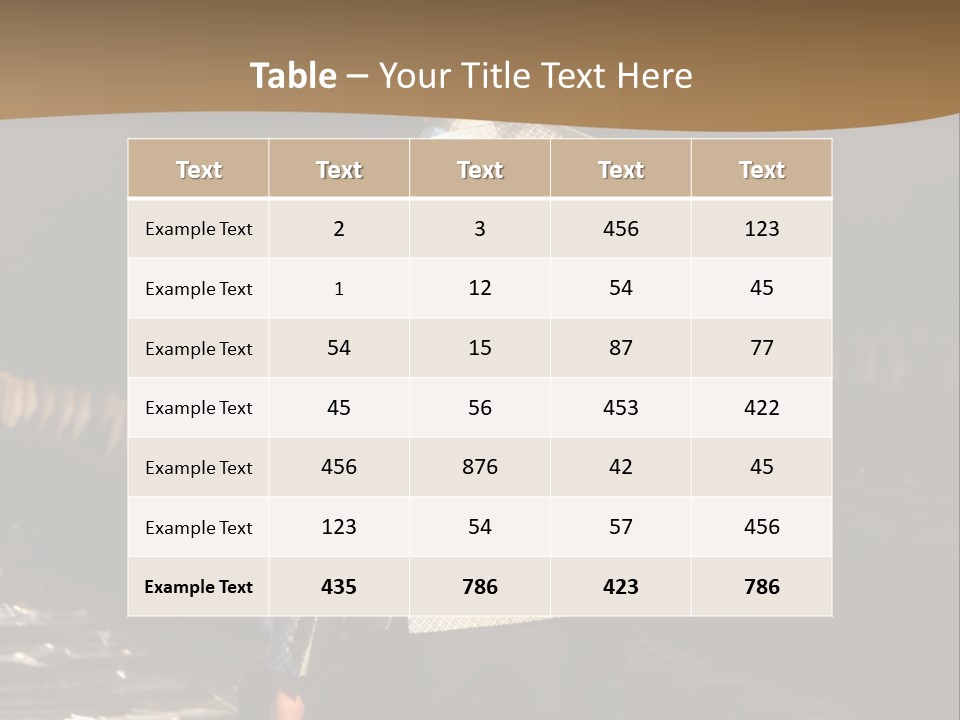 Table – Your Title Text Here

| Text | Text | Text | Text | Text |
|---|---|---|---|---|
| Example Text | 2 | 3 | 456 | 123 |
| Example Text | 1 | 12 | 54 | 45 |
| Example Text | 54 | 15 | 87 | 77 |
| Example Text | 45 | 56 | 453 | 422 |
| Example Text | 456 | 876 | 42 | 45 |
| Example Text | 123 | 54 | 57 | 456 |
| Example Text | 435 | 786 | 423 | 786 |